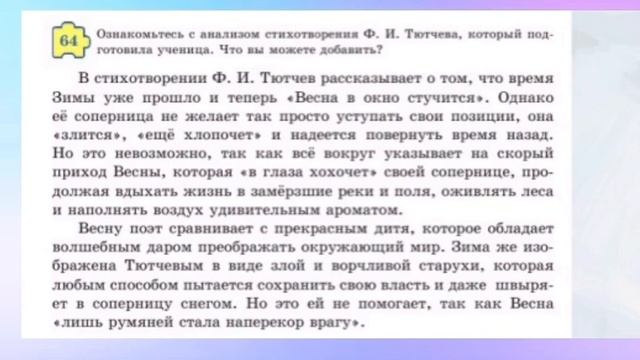 64 Ознакомьтесь с анализом стихотворения Ф. И. Тютчева, который подготовила ученица. Что вы можете добавить?

В стихотворении Ф. И. Тютчев рассказывает о том, что время Зимы уже прошло и теперь «Весна в окно стучится». Однако её соперница не желает так просто уступать свои позиции, она «злится», «ещё хлопочет» и надеется повернуть время назад. Но это невозможно, так как всё вокруг указывает на скорый приход Весны, которая «в глаза хохочет» своей сопернице, продолжая вдыхать жизнь в замёрзшие реки и поля, оживлять леса и наполнять воздух удивительным ароматом.

Весну поэт сравнивает с прекрасным дитя, которое обладает волшебным даром преображать окружающий мир. Зима же изображена Тютчевым в виде злой и ворчливой старухи, которая любым способом пытается сохранить свою власть и даже швыряет в соперницу снегом. Но это ей не помогает, так как Весна «лишь румяней стала наперекор врагу».